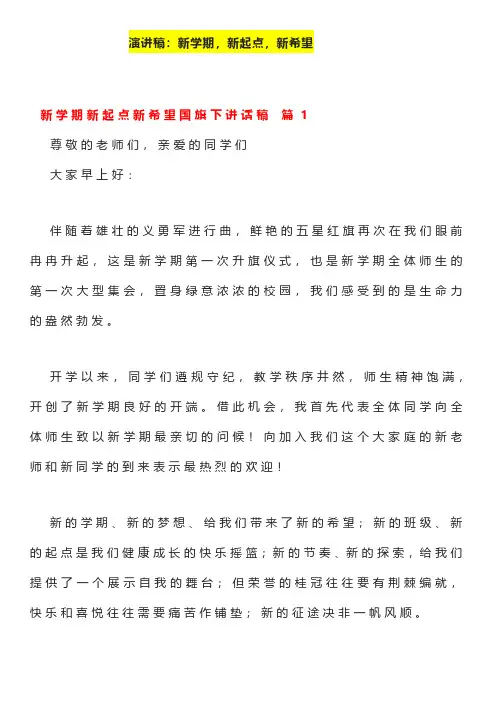 演讲稿：新学期，新起点，新希望

新学期新起点新希望国旗下讲话稿 篇 1

尊敬的老师们，亲爱的同学们

大家早上好：

伴随着雄壮的义勇军进行曲，鲜艳的五星红旗再次在我们眼前冉冉升起，这是新学期第一次升旗仪式，也是新学期全体师生的第一次大型集会，置身绿意浓浓的校园，我们感受到的是生命力的盎然勃发。

开学以来，同学们遵规守纪，教学秩序井然，师生精神饱满，开创了新学期良好的开端。借此机会，我首先代表全体同学向全体师生致以新学期最亲切的问候！向加入我们这个大家庭的新老师和新同学的到来表示最热烈的欢迎！

新的学期、新的梦想、给我们带来了新的希望；新的班级、新的起点是我们健康成长的快乐摇篮；新的节奏、新的探索，给我们提供了一个展示自我的舞台；但荣誉的桂冠往往要有荆棘编就，快乐和喜悦往往需要痛苦作铺垫；新的征途决非一帆风顺。